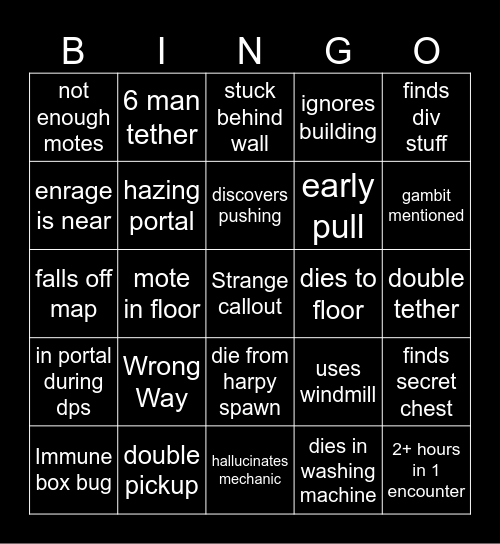 | B | I | N | G | O |
|---|---|---|---|---|
| not enough motes | 6 man tether | stuck behind wall | ignores building | finds div stuff |
| enrage is near | hazing portal | discovers pushing | early pull | gambit mentioned |
| falls off map | mote in floor | Strange callout | dies to floor | double tether |
| in portal during dps | Wrong Way | die from harpy spawn | uses windmill | finds secret chest |
| Immune box bug | double pickup | hallucinates mechanic | dies in washing machine | 2+ hours in 1 encounter |